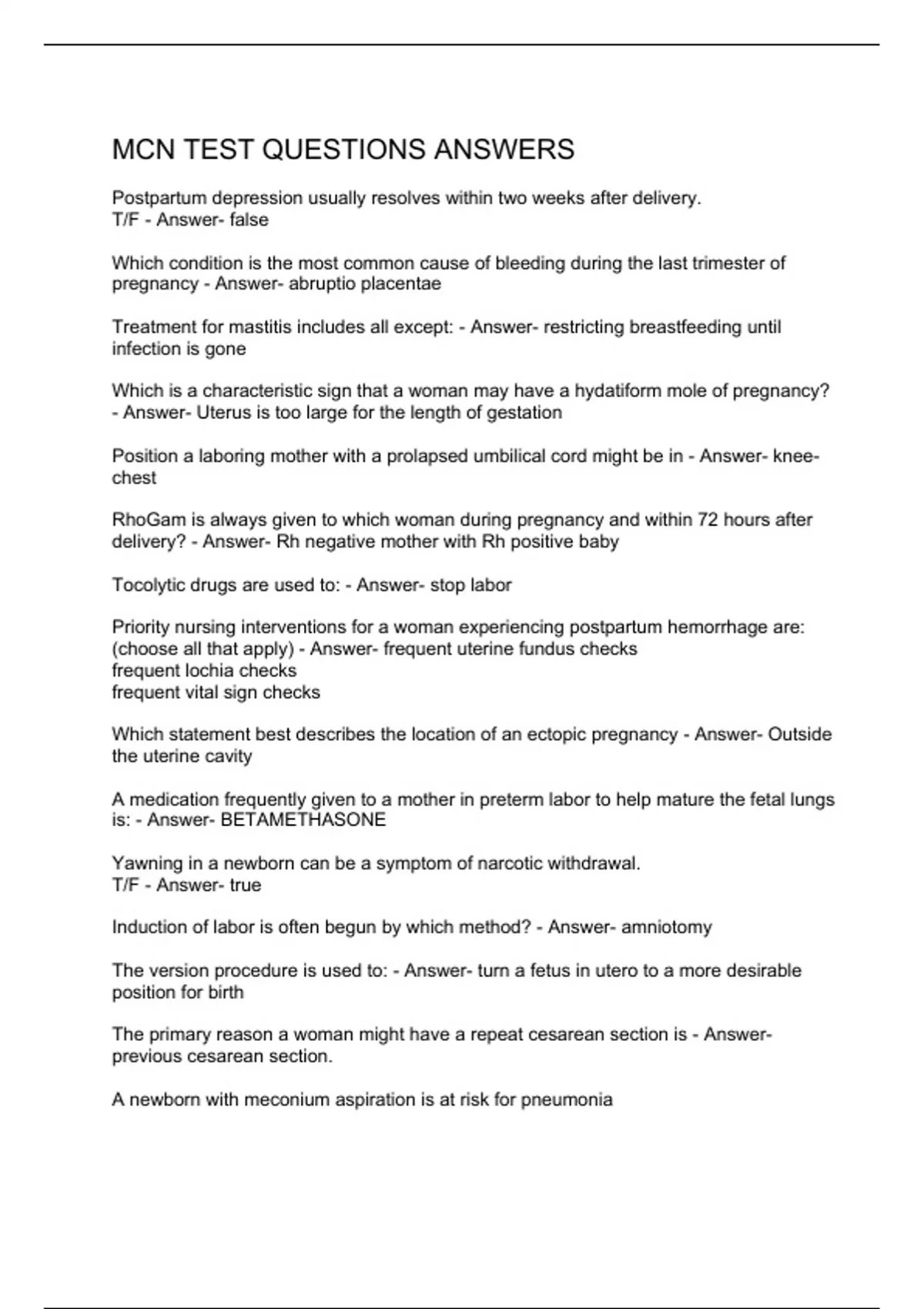 MCN TEST QUESTIONS ANSWERS

Postpartum depression usually resolves within two weeks after delivery.
T/F - Answer- false

Which condition is the most common cause of bleeding during the last trimester of pregnancy - Answer- abruptio placentae

Treatment for mastitis includes all except: - Answer- restricting breastfeeding until infection is gone

Which is a characteristic sign that a woman may have a hydatiform mole of pregnancy? - Answer- Uterus is too large for the length of gestation

Position a laboring mother with a prolapsed umbilical cord might be in - Answer- knee-chest

RhoGam is always given to which woman during pregnancy and within 72 hours after delivery? - Answer- Rh negative mother with Rh positive baby

Tocolytic drugs are used to: - Answer- stop labor

Priority nursing interventions for a woman experiencing postpartum hemorrhage are: (choose all that apply) - Answer- frequent uterine fundus checks
frequent lochia checks
frequent vital sign checks

Which statement best describes the location of an ectopic pregnancy - Answer- Outside the uterine cavity

A medication frequently given to a mother in preterm labor to help mature the fetal lungs is: - Answer- BETAMETHASONE

Yawning in a newborn can be a symptom of narcotic withdrawal.
T/F - Answer- true

Induction of labor is often begun by which method? - Answer- amniotomy

The version procedure is used to: - Answer- turn a fetus in utero to a more desirable position for birth

The primary reason a woman might have a repeat cesarean section is - Answer- previous cesarean section.

A newborn with meconium aspiration is at risk for pneumonia